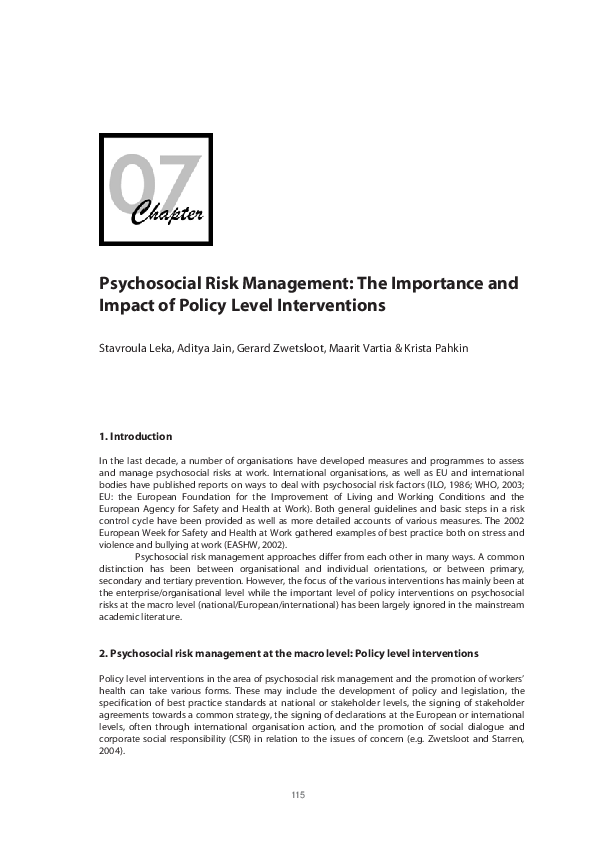 07
Chapter

Psychosocial Risk Management: The Importance and Impact of Policy Level Interventions

Stavroula Leka, Aditya Jain, Gerard Zwetsloot, Maarit Vartia & Krista Pahkin

1. Introduction

In the last decade, a number of organisations have developed measures and programmes to assess and manage psychosocial risks at work. International organisations, as well as EU and international bodies have published reports on ways to deal with psychosocial risk factors (ILO, 1986; WHO, 2003; EU: the European Foundation for the Improvement of Living and Working Conditions and the European Agency for Safety and Health at Work). Both general guidelines and basic steps in a risk control cycle have been provided as well as more detailed accounts of various measures. The 2002 European Week for Safety and Health at Work gathered examples of best practice both on stress and violence and bullying at work (EASHW, 2002).

Psychosocial risk management approaches differ from each other in many ways. A common distinction has been between organisational and individual orientations, or between primary, secondary and tertiary prevention. However, the focus of the various interventions has mainly been at the enterprise/organisational level while the important level of policy interventions on psychosocial risks at the macro level (national/European/international) has been largely ignored in the mainstream academic literature.

2. Psychosocial risk management at the macro level: Policy level interventions

Policy level interventions in the area of psychosocial risk management and the promotion of workers' health can take various forms. These may include the development of policy and legislation, the specification of best practice standards at national or stakeholder levels, the signing of stakeholder agreements towards a common strategy, the signing of declarations at the European or international levels, often through international organisation action, and the promotion of social dialogue and corporate social responsibility (CSR) in relation to the issues of concern (e.g. Zwetsloot and Starren, 2004).

115